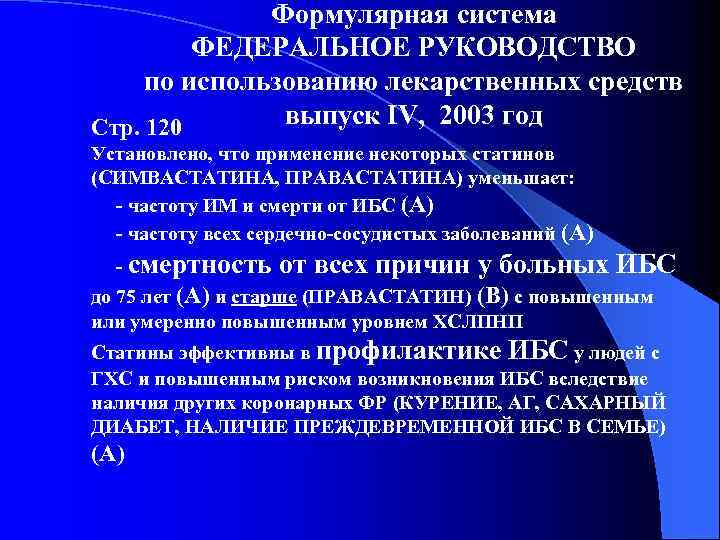 Формулярная система
ФЕДЕРАЛЬНОЕ РУКОВОДСТВО
по использованию лекарственных средств
выпуск IV, 2003 год

Стр. 120
Установлено, что применение некоторых статинов (СИМВАСТАТИНА, ПРАВАСТАТИНА) уменьшает:

- частоту ИМ и смерти от ИБС (А)
- частоту всех сердечно-сосудистых заболеваний (А)
- смертность от всех причин у больных ИБС до 75 лет (А) и старше (ПРАВАСТАТИН) (В) с повышенным или умеренно повышенным уровнем ХСЛПНП

Статины эффективны в профилактике ИБС у людей с ГХС и повышенным риском возникновения ИБС вследствие наличия других коронарных ФР (КУРЕНИЕ, АГ, САХАРНЫЙ ДИАБЕТ, НАЛИЧИЕ ПРЕЖДЕВРЕМЕННОЙ ИБС В СЕМЬЕ) (А)